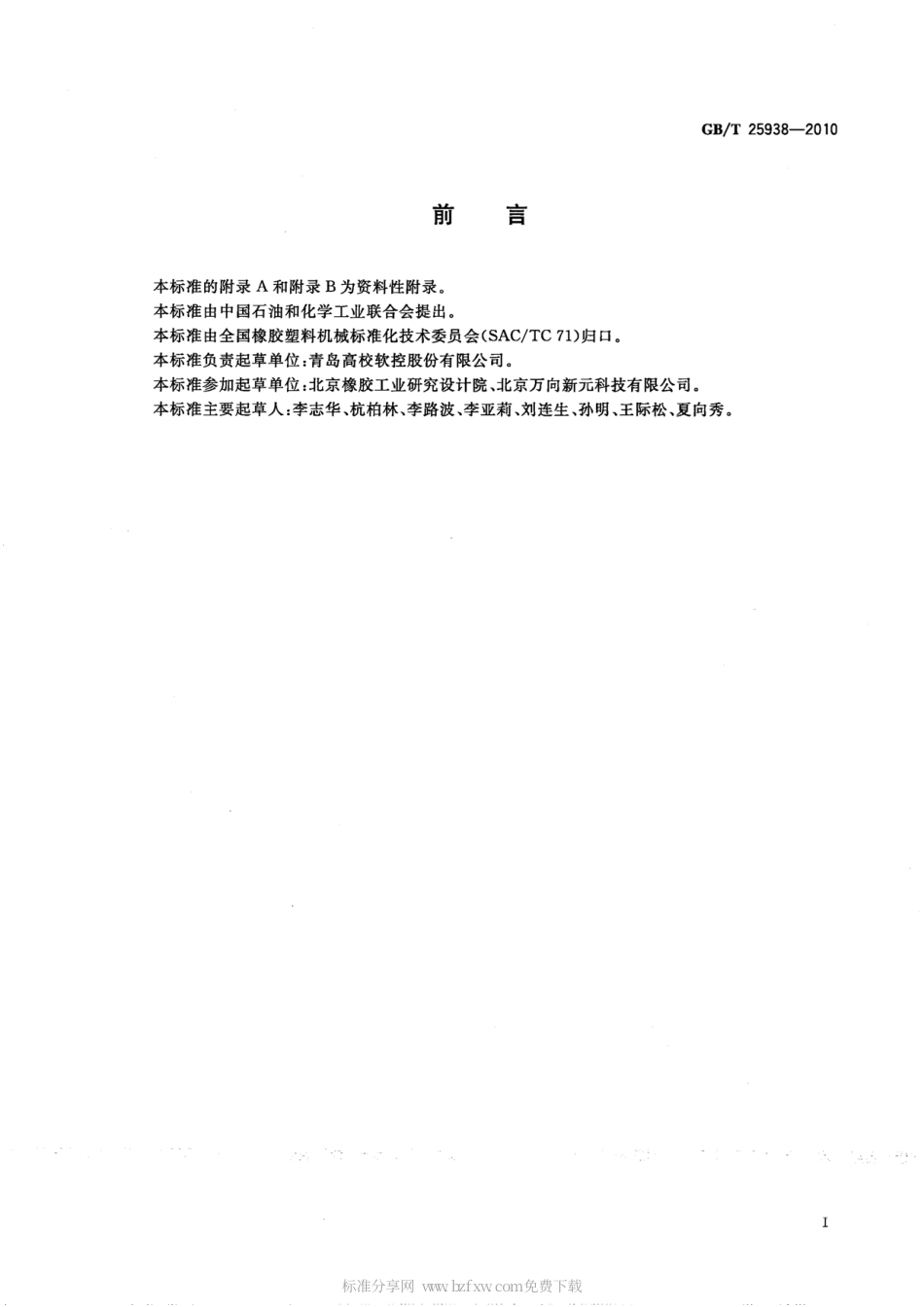 GB/T 25938—2010

前　言

本标准的附录 A 和附录 B 为资料性附录。
本标准由中国石油和化学工业联合会提出。
本标准由全国橡胶塑料机械标准化技术委员会(SAC/TC 71)归口。
本标准负责起草单位:青岛高校软控股份有限公司。
本标准参加起草单位:北京橡胶工业研究设计院、北京万向新元科技有限公司。
本标准主要起草人:李志华、杭柏林、李路波、李亚莉、刘连生、孙明、王际松、夏向秀。

I

标准分享网 www.bzfxw.com免费下载